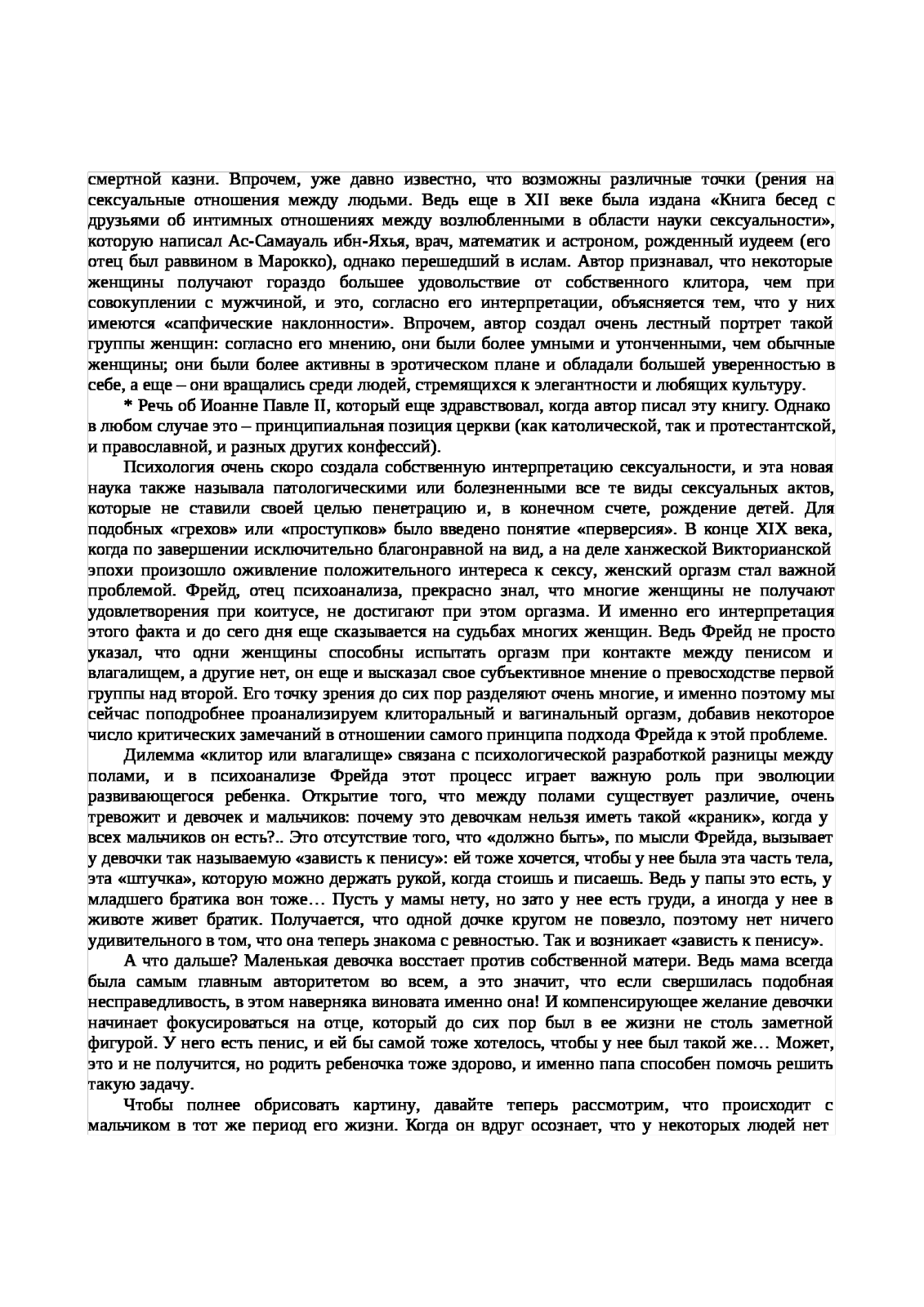 смертной казни. Впрочем, уже давно известно, что возможны различные точки (рения на сексуальные отношения между людьми. Ведь еще в XII веке была издана «Книга бесед с друзьями об интимных отношениях между возлюбленными в области науки сексуальности», которую написал Ас-Самауаль ибн-Яхья, врач, математик и астроном, рожденный иудеем (его отец был раввином в Марокко), однако перешедший в ислам. Автор признавал, что некоторые женщины получают гораздо большее удовольствие от собственного клитора, чем при совокуплении с мужчиной, и это, согласно его интерпретации, объясняется тем, что у них имеются «сапфические наклонности». Впрочем, автор создал очень лестный портрет такой группы женщин: согласно его мнению, они были более умными и утонченными, чем обычные женщины; они были более активны в эротическом плане и обладали большей уверенностью в себе, а еще – они вращались среди людей, стремящихся к элегантности и любящих культуру.

* Речь об Иоанне Павле II, который еще здравствовал, когда автор писал эту книгу. Однако в любом случае это – принципиальная позиция церкви (как католической, так и протестантской, и православной, и разных других конфессий).

Психология очень скоро создала собственную интерпретацию сексуальности, и эта новая наука также называла патологическими или болезненными все те виды сексуальных актов, которые не ставили своей целью пенетрацию и, в конечном счете, рождение детей. Для подобных «грехов» или «проступков» было введено понятие «перверсия». В конце XIX века, когда по завершении исключительно благонравной на вид, а на деле ханжеской Викторианской эпохи произошло оживление положительного интереса к сексу, женский оргазм стал важной проблемой. Фрейд, отец психоанализа, прекрасно знал, что многие женщины не получают удовлетворения при коитусе, не достигают при этом оргазма. И именно его интерпретация этого факта и до сего дня еще сказывается на судьбах многих женщин. Ведь Фрейд не просто указал, что одни женщины способны испытать оргазм при контакте между пенисом и влагалищем, а другие нет, он еще и высказал свое субъективное мнение о превосходстве первой группы над второй. Его точку зрения до сих пор разделяют очень многие, и именно поэтому мы сейчас поподробнее проанализируем клиторальный и вагинальный оргазм, добавив некоторое число критических замечаний в отношении самого принципа подхода Фрейда к этой проблеме.

Дилемма «клитор или влагалище» связана с психологической разработкой разницы между полами, и в психоанализе Фрейда этот процесс играет важную роль при эволюции развивающегося ребенка. Открытие того, что между полами существует различие, очень тревожит и девочек и мальчиков: почему это девочкам нельзя иметь такой «краник», когда у всех мальчиков он есть?.. Это отсутствие того, что «должно быть», по мысли Фрейда, вызывает у девочки так называемую «зависть к пенису»: ей тоже хочется, чтобы у нее была эта часть тела, эта «штучка», которую можно держать рукой, когда стоишь и писаешь. Ведь у папы это есть, у младшего братика вон тоже… Пусть у мамы нету, но зато у нее есть груди, а иногда у нее в животе живет братик. Получается, что одной дочке кругом не повезло, поэтому нет ничего удивительного в том, что она теперь знакома с ревностью. Так и возникает «зависть к пенису».

А что дальше? Маленькая девочка восстает против собственной матери. Ведь мама всегда была самым главным авторитетом во всем, а это значит, что если свершилась подобная несправедливость, в этом наверняка виновата именно она! И компенсирующее желание девочки начинает фокусироваться на отце, который до сих пор был в ее жизни не столь заметной фигурой. У него есть пенис, и ей бы самой тоже хотелось, чтобы у нее был такой же… Может, это и не получится, но родить ребеночка тоже здорово, и именно папа способен помочь решить такую задачу.

Чтобы полнее обрисовать картину, давайте теперь рассмотрим, что происходит с мальчиком в тот же период его жизни. Когда он вдруг осознает, что у некоторых людей нет